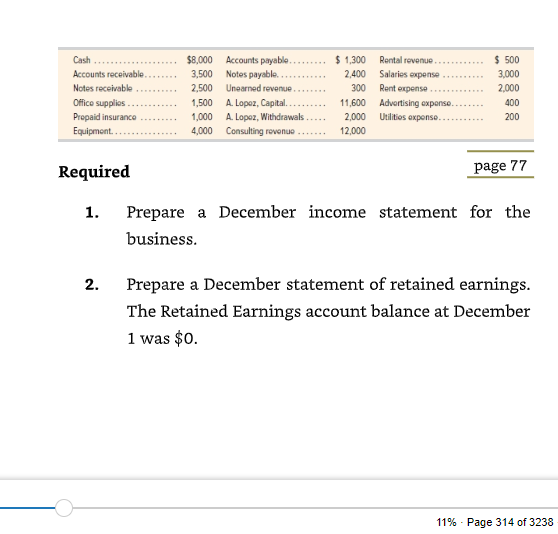 | | | | | | |
|---|---|---|---|---|---|
| Cash | \$8,000 | Accounts payable | \$ 1,300 | Rental revenue | \$ 500 |
| Accounts receivable | 3,500 | Notes payable | 2,400 | Salaries expense | 3,000 |
| Notes receivable | 2,500 | Unearned revenue | 300 | Rent expense | 2,000 |
| Office supplies | 1,500 | A. Lopez, Capital | 11,600 | Advertising expense | 400 |
| Prepaid insurance | 1,000 | A. Lopez, Withdrawals | 2,000 | Utilities expense | 200 |
| Equipment | 4,000 | Consulting revenue | 12,000 | | |

Required

page 77

1. Prepare a December income statement for the business.

2. Prepare a December statement of retained earnings. The Retained Earnings account balance at December 1 was \$0.

11% · Page 314 of 3238